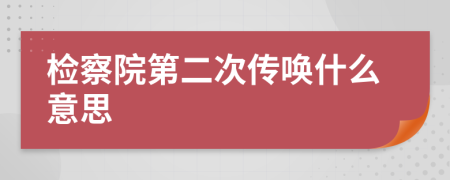 检察院第二次传唤什么意思